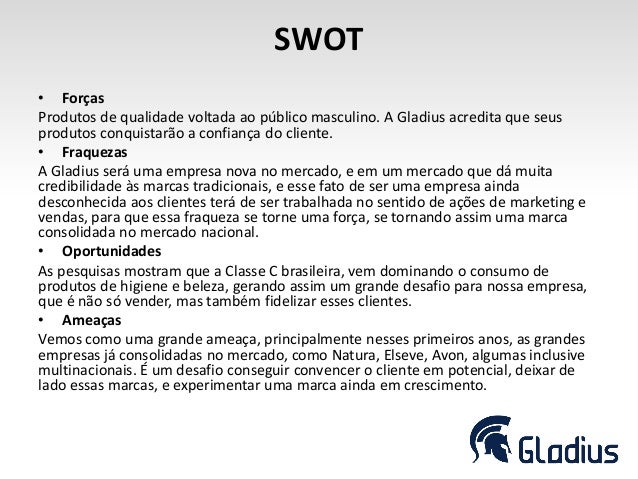 SWOT

• Forças

Produtos de qualidade voltada ao público masculino. A Gladius acredita que seus produtos conquistarão a confiança do cliente.

• Fraquezas

A Gladius será uma empresa nova no mercado, e em um mercado que dá muita credibilidade às marcas tradicionais, e esse fato de ser uma empresa ainda desconhecida aos clientes terá de ser trabalhada no sentido de ações de marketing e vendas, para que essa fraqueza se torne uma força, se tornando assim uma marca consolidada no mercado nacional.

• Oportunidades

As pesquisas mostram que a Classe C brasileira, vem dominando o consumo de produtos de higiene e beleza, gerando assim um grande desafio para nossa empresa, que é não só vender, mas também fidelizar esses clientes.

• Ameaças

Vemos como uma grande ameaça, principalmente nesses primeiros anos, as grandes empresas já consolidadas no mercado, como Natura, Elseve, Avon, algumas inclusive multinacionais. É um desafio conseguir convencer o cliente em potencial, deixar de lado essas marcas, e experimentar uma marca ainda em crescimento.

Gladius